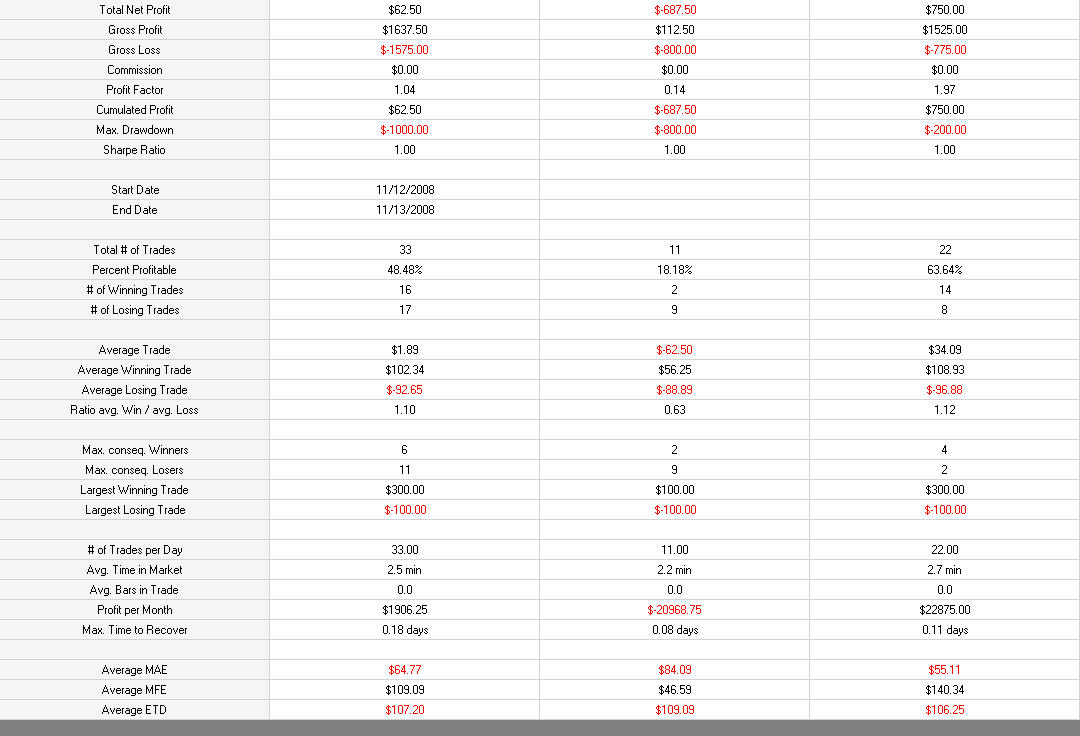 | | | | |
|---|---|---|---|
| Total Net Profit | $62.50 | $-687.50 | $750.00 |
| Gross Profit | $1637.50 | $112.50 | $1525.00 |
| Gross Loss | $-1575.00 | $-800.00 | $-775.00 |
| Commission | $0.00 | $0.00 | $0.00 |
| Profit Factor | 1.04 | 0.14 | 1.97 |
| Cumulated Profit | $62.50 | $-687.50 | $750.00 |
| Max. Drawdown | $-1000.00 | $-800.00 | $-200.00 |
| Sharpe Ratio | 1.00 | 1.00 | 1.00 |
| | | | |
| Start Date | 11/12/2008 | | |
| End Date | 11/13/2008 | | |
| | | | |
| Total # of Trades | 33 | 11 | 22 |
| Percent Profitable | 48.48% | 18.18% | 63.64% |
| # of Winning Trades | 16 | 2 | 14 |
| # of Losing Trades | 17 | 9 | 8 |
| | | | |
| Average Trade | $1.89 | $-62.50 | $34.09 |
| Average Winning Trade | $102.34 | $56.25 | $108.93 |
| Average Losing Trade | $-92.65 | $-88.89 | $-96.88 |
| Ratio avg. Win / avg. Loss | 1.10 | 0.63 | 1.12 |
| | | | |
| Max. conseq. Winners | 6 | 2 | 4 |
| Max. conseq. Losers | 11 | 9 | 2 |
| Largest Winning Trade | $300.00 | $100.00 | $300.00 |
| Largest Losing Trade | $-100.00 | $-100.00 | $-100.00 |
| | | | |
| # of Trades per Day | 33.00 | 11.00 | 22.00 |
| Avg. Time in Market | 2.5 min | 2.2 min | 2.7 min |
| Avg. Bars in Trade | 0.0 | 0.0 | 0.0 |
| Profit per Month | $1906.25 | $-20968.75 | $22875.00 |
| Max. Time to Recover | 0.18 days | 0.08 days | 0.11 days |
| | | | |
| Average MAE | $64.77 | $84.09 | $55.11 |
| Average MFE | $109.09 | $46.59 | $140.34 |
| Average ETD | $107.20 | $109.09 | $106.25 |